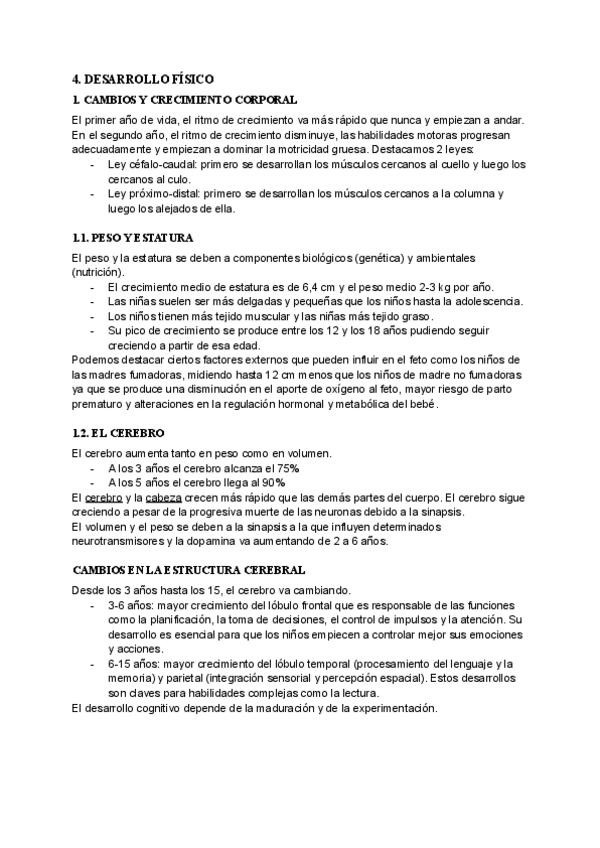 4. DESARROLLO FÍSICO

1. CAMBIOS Y CRECIMIENTO CORPORAL

El primer año de vida, el ritmo de crecimiento va más rápido que nunca y empiezan a andar. En el segundo año, el ritmo de crecimiento disminuye, las habilidades motoras progresan adecuadamente y empiezan a dominar la motricidad gruesa. Destacamos 2 leyes:

- Ley céfalo-caudal: primero se desarrollan los músculos cercanos al cuello y luego los cercanos al culo.
- Ley próximo-distal: primero se desarrollan los músculos cercanos a la columna y luego los alejados de ella.

1.1. PESO Y ESTATURA

El peso y la estatura se deben a componentes biológicos (genética) y ambientales (nutrición).

- El crecimiento medio de estatura es de 6,4 cm y el peso medio 2-3 kg por año.
- Las niñas suelen ser más delgadas y pequeñas que los niños hasta la adolescencia.
- Los niños tienen más tejido muscular y las niñas más tejido graso.
- Su pico de crecimiento se produce entre los 12 y los 18 años pudiendo seguir creciendo a partir de esa edad.

Podemos destacar ciertos factores externos que pueden influir en el feto como los niños de las madres fumadoras, midiendo hasta 12 cm menos que los niños de madre no fumadoras ya que se produce una disminución en el aporte de oxígeno al feto, mayor riesgo de parto prematuro y alteraciones en la regulación hormonal y metabólica del bebé.

1.2. EL CEREBRO

El cerebro aumenta tanto en peso como en volumen.

- A los 3 años el cerebro alcanza el 75%
- A los 5 años el cerebro llega al 90%

El cerebro y la cabeza crecen más rápido que las demás partes del cuerpo. El cerebro sigue creciendo a pesar de la progresiva muerte de las neuronas debido a la sinapsis.
El volumen y el peso se deben a la sinapsis a la que influyen determinados neurotransmisores y la dopamina va aumentando de 2 a 6 años.

CAMBIOS EN LA ESTRUCTURA CEREBRAL

Desde los 3 años hasta los 15, el cerebro va cambiando.

- 3-6 años: mayor crecimiento del lóbulo frontal que es responsable de las funciones como la planificación, la toma de decisiones, el control de impulsos y la atención. Su desarrollo es esencial para que los niños empiecen a controlar mejor sus emociones y acciones.
- 6-15 años: mayor crecimiento del lóbulo temporal (procesamiento del lenguaje y la memoria) y parietal (integración sensorial y percepción espacial). Estos desarrollos son claves para habilidades complejas como la lectura.

El desarrollo cognitivo depende de la maduración y de la experimentación.